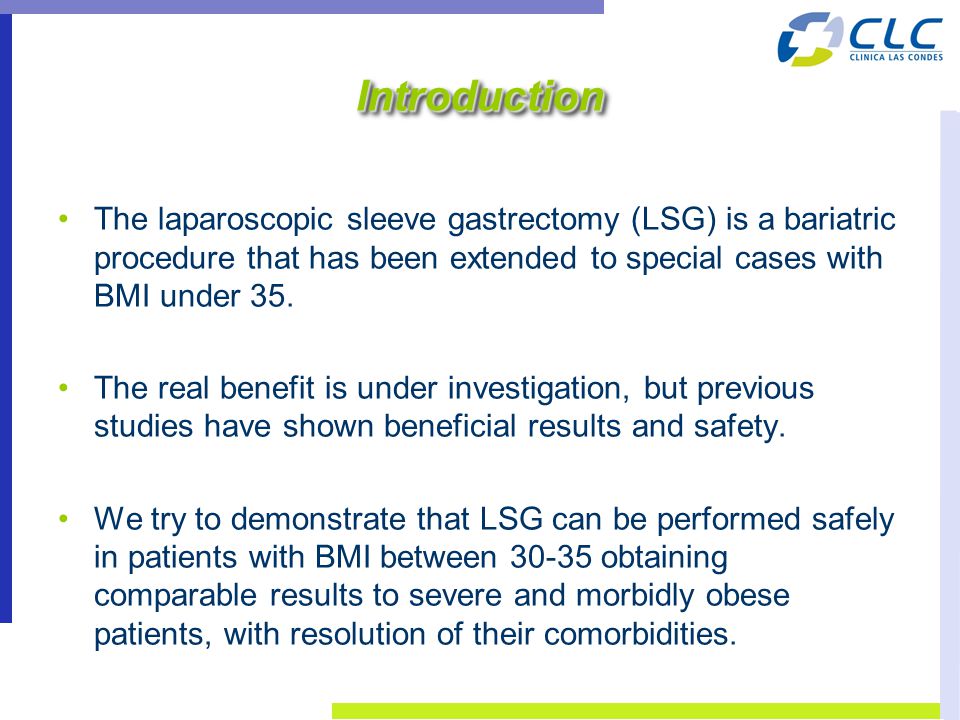 CLC
CLINICA LAS CONDES

Introduction

• The laparoscopic sleeve gastrectomy (LSG) is a bariatric procedure that has been extended to special cases with BMI under 35.

• The real benefit is under investigation, but previous studies have shown beneficial results and safety.

• We try to demonstrate that LSG can be performed safely in patients with BMI between 30-35 obtaining comparable results to severe and morbidly obese patients, with resolution of their comorbidities.